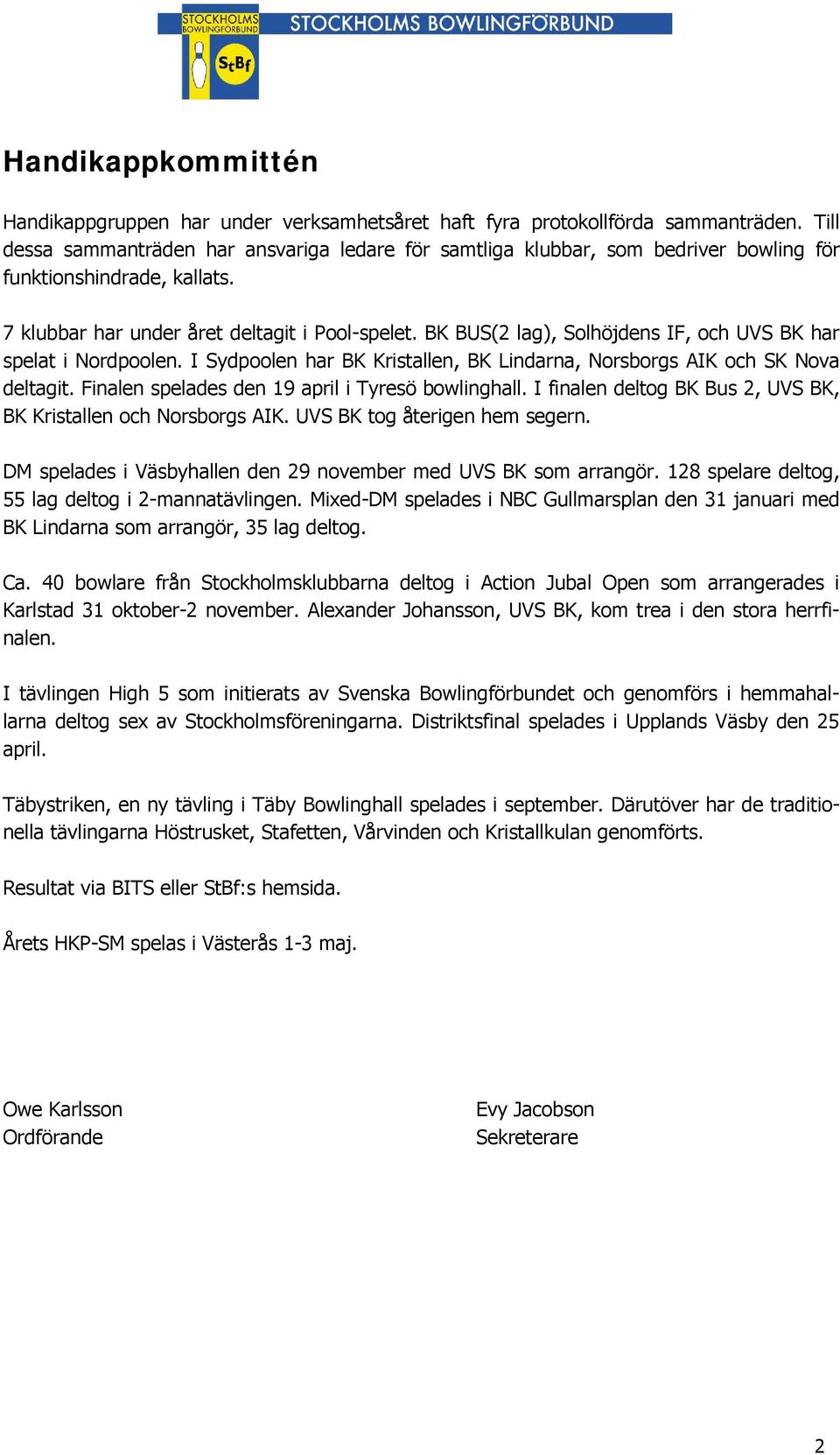 STOCKHOLMS BOWLINGFÖRBUND StBf STOCKHOLMS BOWLINGFÖRBUND

Handikappkommittén

Handikappgruppen har under verksamhetsåret haft fyra protokollförda sammanträden. Till dessa sammanträden har ansvariga ledare för samtliga klubbar, som bedriver bowling för funktionshindrade, kallats.

7 klubbar har under året deltagit i Pool-spelet. BK BUS(2 lag), Solhöjdens IF, och UVS BK har spelat i Nordpoolen. I Sydpoolen har BK Kristallen, BK Lindarna, Norsborgs AIK och SK Nova deltagit. Finalen spelades den 19 april i Tyresö bowlinghall. I finalen deltog BK Bus 2, UVS BK, BK Kristallen och Norsborgs AIK. UVS BK tog återigen hem segern.

DM spelades i Väsbyhallen den 29 november med UVS BK som arrangör. 128 spelare deltog, 55 lag deltog i 2-mannatävlingen. Mixed-DM spelades i NBC Gullmarsplan den 31 januari med BK Lindarna som arrangör, 35 lag deltog.

Ca. 40 bowlare från Stockholmsklubbarna deltog i Action Jubal Open som arrangerades i Karlstad 31 oktober-2 november. Alexander Johansson, UVS BK, kom trea i den stora herrfinalen.

I tävlingen High 5 som initierats av Svenska Bowlingförbundet och genomförs i hemmahallarna deltog sex av Stockholmsföreningarna. Distriktsfinal spelades i Upplands Väsby den 25 april.

Täbystriken, en ny tävling i Täby Bowlinghall spelades i september. Därutöver har de traditionella tävlingarna Höstrusket, Stafetten, Vårvinden och Kristallkulan genomförts.

Resultat via BITS eller StBf:s hemsida.

Årets HKP-SM spelas i Västerås 1-3 maj.

Owe Karlsson
Ordförande

Evy Jacobson
Sekreterare

2